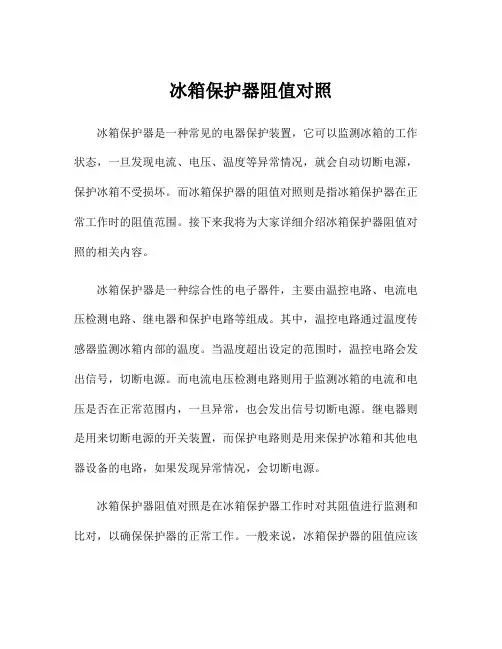 冰箱保护器阻值对照

冰箱保护器是一种常见的电器保护装置，它可以监测冰箱的工作状态，一旦发现电流、电压、温度等异常情况，就会自动切断电源，保护冰箱不受损坏。而冰箱保护器的阻值对照则是指冰箱保护器在正常工作时的阻值范围。接下来我将为大家详细介绍冰箱保护器阻值对照的相关内容。

冰箱保护器是一种综合性的电子器件，主要由温控电路、电流电压检测电路、继电器和保护电路等组成。其中，温控电路通过温度传感器监测冰箱内部的温度。当温度超出设定的范围时，温控电路会发出信号，切断电源。而电流电压检测电路则用于监测冰箱的电流和电压是否在正常范围内，一旦异常，也会发出信号切断电源。继电器则是用来切断电源的开关装置，而保护电路则是用来保护冰箱和其他电器设备的电路，如果发现异常情况，会切断电源。

冰箱保护器阻值对照是在冰箱保护器工作时对其阻值进行监测和比对，以确保保护器的正常工作。一般来说，冰箱保护器的阻值应该